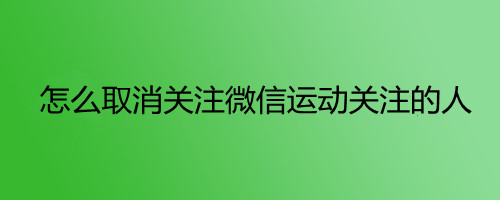 怎么取消关注微信运动关注的人